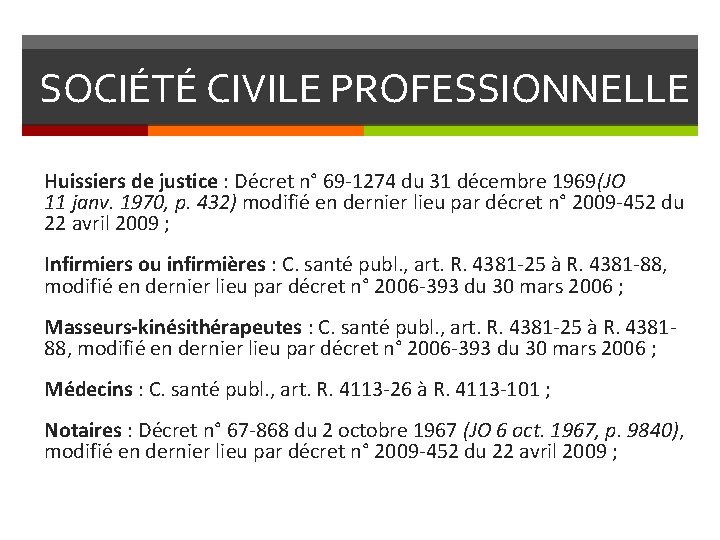 SOCIÉTÉ CIVILE PROFESSIONNELLE

Huissiers de justice : Décret n° 69-1274 du 31 décembre 1969(JO 11 janv. 1970, p. 432) modifié en dernier lieu par décret n° 2009-452 du 22 avril 2009 ;

Infirmiers ou infirmières : C. santé publ., art. R. 4381-25 à R. 4381-88, modifié en dernier lieu par décret n° 2006-393 du 30 mars 2006 ;

Masseurs-kinésithérapeutes : C. santé publ., art. R. 4381-25 à R. 4381-88, modifié en dernier lieu par décret n° 2006-393 du 30 mars 2006 ;

Médecins : C. santé publ., art. R. 4113-26 à R. 4113-101 ;

Notaires : Décret n° 67-868 du 2 octobre 1967 (JO 6 oct. 1967, p. 9840), modifié en dernier lieu par décret n° 2009-452 du 22 avril 2009 ;